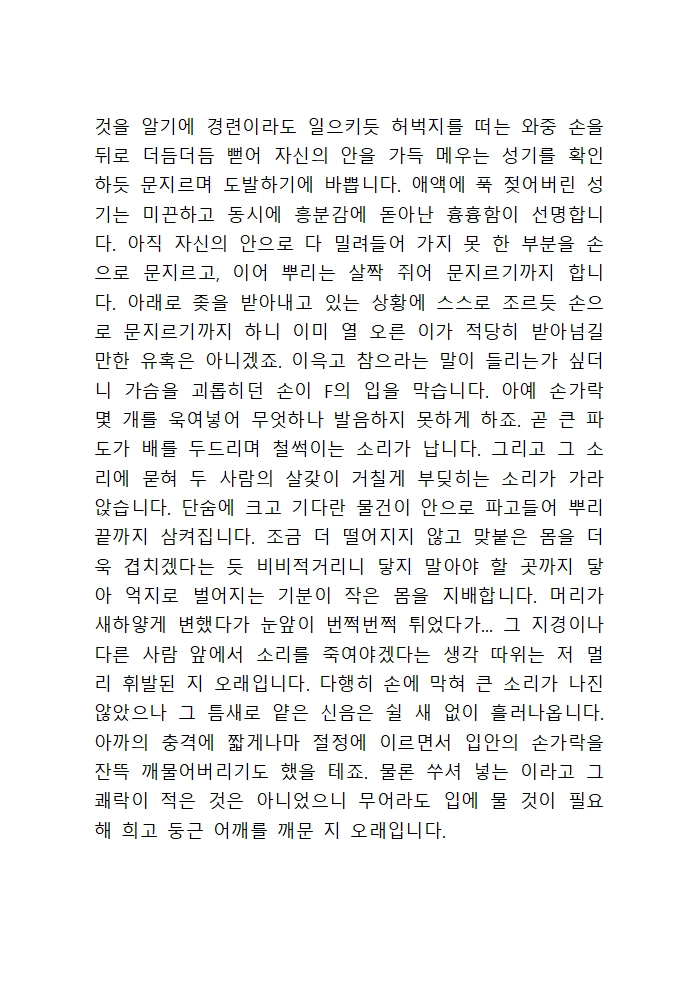 것을 알기에 경련이라도 일으키듯 허벅지를 떠는 와중 손을 뒤로 더듬더듬 뻗어 자신의 안을 가득 메우는 성기를 확인하듯 문지르며 도발하기에 바쁩니다. 애액에 푹 젖어버린 성기는 미끈하고 동시에 흥분감에 돋아난 흉흉함이 선명합니다. 아직 자신의 안으로 다 밀려들어 가지 못 한 부분을 손으로 문지르고, 이어 뿌리는 살짝 쥐어 문지르기까지 합니다. 아래로 좆을 받아내고 있는 상황에 스스로 조르듯 손으로 문지르기까지 하니 이미 열 오른 이가 적당히 받아넘길 만한 유혹은 아니겠죠. 이윽고 참으라는 말이 들리는가 싶더니 가슴을 괴롭히던 손이 F의 입을 막습니다. 아예 손가락 몇 개를 욱여넣어 무엇하나 발음하지 못하게 하죠. 곧 큰 파도가 배를 두드리며 철썩이는 소리가 납니다. 그리고 그 소리에 묻혀 두 사람의 살갗이 거칠게 부딪히는 소리가 가라앉습니다. 단숨에 크고 기다란 물건이 안으로 파고들어 뿌리 끝까지 삼켜집니다. 조금 더 떨어지지 않고 맞붙은 몸을 더욱 겹치겠다는 듯 비비적거리니 닿지 말아야 할 곳까지 닿아 억지로 벌어지는 기분이 작은 몸을 지배합니다. 머리가 새하얗게 변했다가 눈앞이 번쩍번쩍 튀었다가... 그 지경이나 다른 사람 앞에서 소리를 죽여야겠다는 생각 따위는 저 멀리 휘발된 지 오래입니다. 다행히 손에 막혀 큰 소리가 나진 않았으나 그 틈새로 얕은 신음은 쉴 새 없이 흘러나옵니다. 아까의 충격에 짧게나마 절정에 이르면서 입안의 손가락을 잔뜩 깨물어버리기도 했을 테죠. 물론 쑤셔 넣는 이라고 그 쾌락이 적은 것은 아니었으니 무어라도 입에 물 것이 필요해 희고 둥근 어깨를 깨문 지 오래입니다.